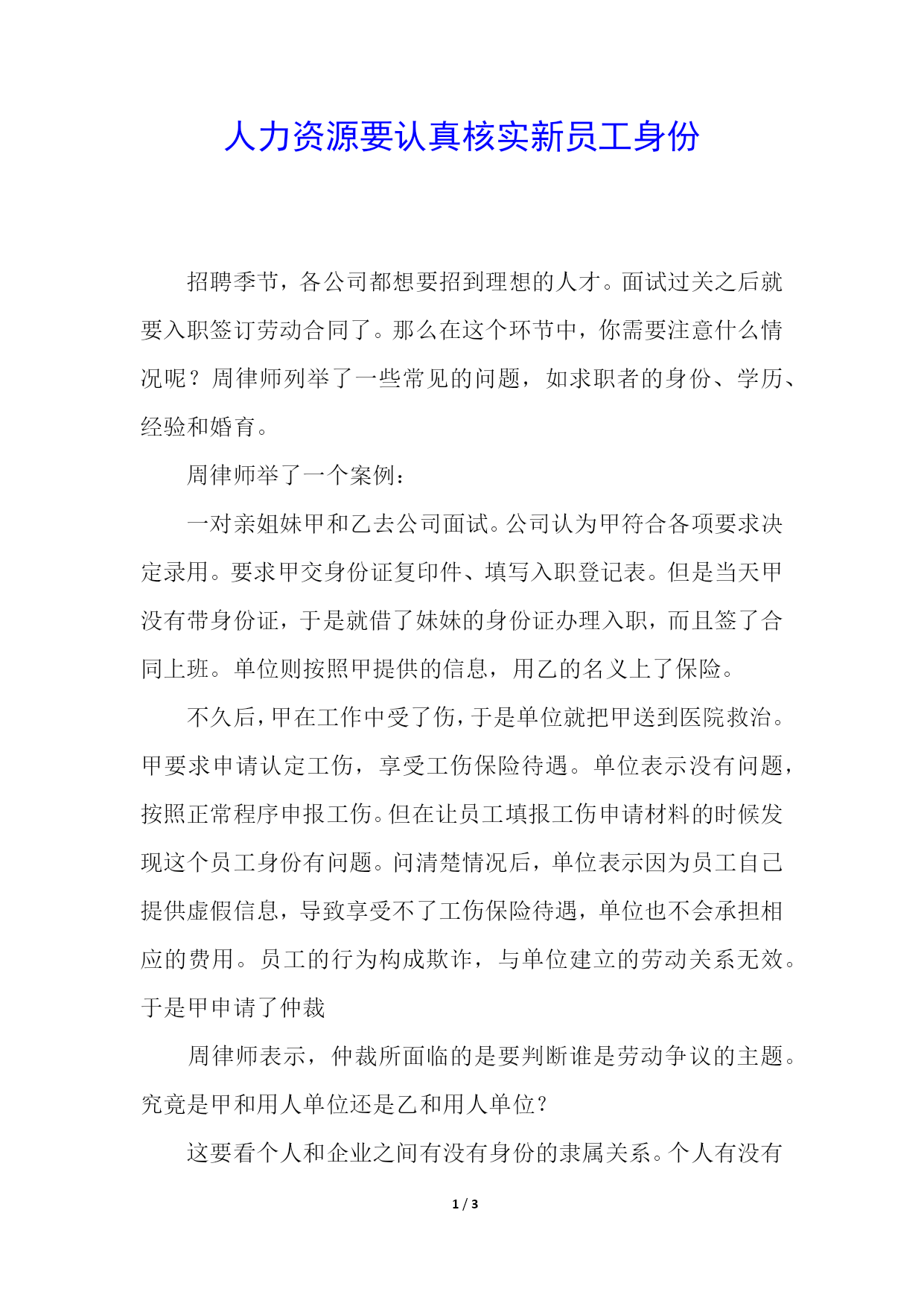 人力资源要认真核实新员工身份

招聘季节，各公司都想要招到理想的人才。面试过关之后就要入职签订劳动合同了。那么在这个环节中，你需要注意什么情况呢？周律师列举了一些常见的问题，如求职者的身份、学历、经验和婚育。

周律师举了一个案例：

一对亲姐妹甲和乙去公司面试。公司认为甲符合各项要求决定录用。要求甲交身份证复印件、填写入职登记表。但是当天甲没有带身份证，于是就借了妹妹的身份证办理入职，而且签了合同上班。单位则按照甲提供的信息，用乙的名义上了保险。

不久后，甲在工作中受了伤，于是单位就把甲送到医院救治。甲要求申请认定工伤，享受工伤保险待遇。单位表示没有问题，按照正常程序申报工伤。但在让员工填报工伤申请材料的时候发现这个员工身份有问题。问清楚情况后，单位表示因为员工自己提供虚假信息，导致享受不了工伤保险待遇，单位也不会承担相应的费用。员工的行为构成欺诈，与单位建立的劳动关系无效。于是甲申请了仲裁

周律师表示，仲裁所面临的是要判断谁是劳动争议的主题。究竟是甲和用人单位还是乙和用人单位？

这要看个人和企业之间有没有身份的隶属关系。个人有没有

1 / 3